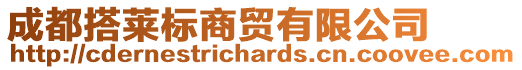 成都搭莱标商贸有限公司
http://cdernestrichards.cn.coovee.com